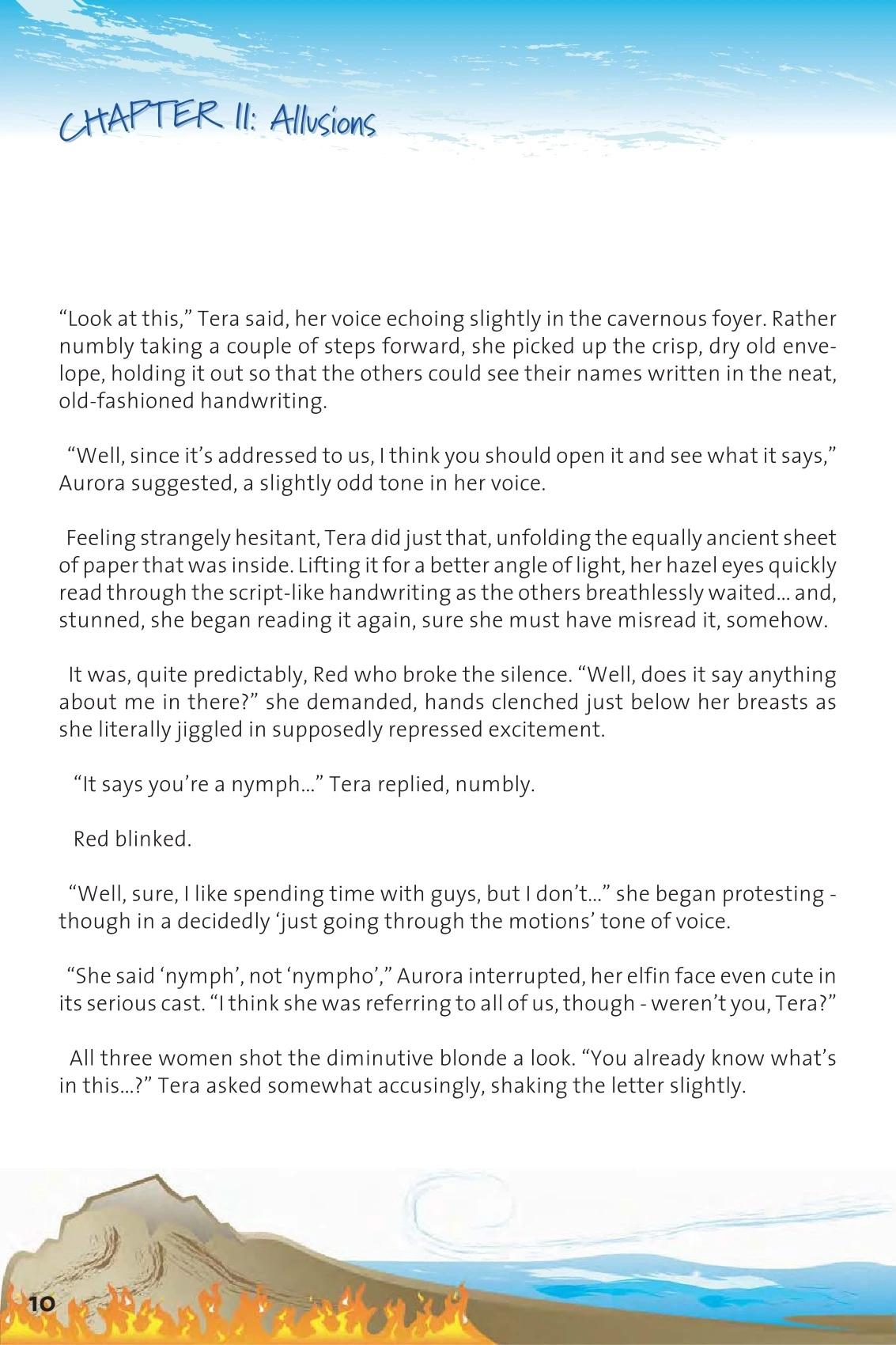 CHAPTER II: Allusions

"Look at this," Tera said, her voice echoing slightly in the cavernous foyer. Rather numbly taking a couple of steps forward, she picked up the crisp, dry old envelope, holding it out so that the others could see their names written in the neat, old-fashioned handwriting.

"Well, since it's addressed to us, I think you should open it and see what it says," Aurora suggested, a slightly odd tone in her voice.

Feeling strangely hesitant, Tera did just that, unfolding the equally ancient sheet of paper that was inside. Lifting it for a better angle of light, her hazel eyes quickly read through the script-like handwriting as the others breathlessly waited... and, stunned, she began reading it again, sure she must have misread it, somehow.

It was, quite predictably, Red who broke the silence. "Well, does it say anything about me in there?" she demanded, hands clenched just below her breasts as she literally jiggled in supposedly repressed excitement.

"It says you're a nymph..." Tera replied, numbly.

Red blinked.

"Well, sure, I like spending time with guys, but I don't..." she began protesting - though in a decidedly 'just going through the motions' tone of voice.

"She said 'nymph', not 'nympho'," Aurora interrupted, her elfin face even cute in its serious cast. "I think she was referring to all of us, though - weren't you, Tera?"

All three women shot the diminutive blonde a look. "You already know what's in this...?" Tera asked somewhat accusingly, shaking the letter slightly.

10